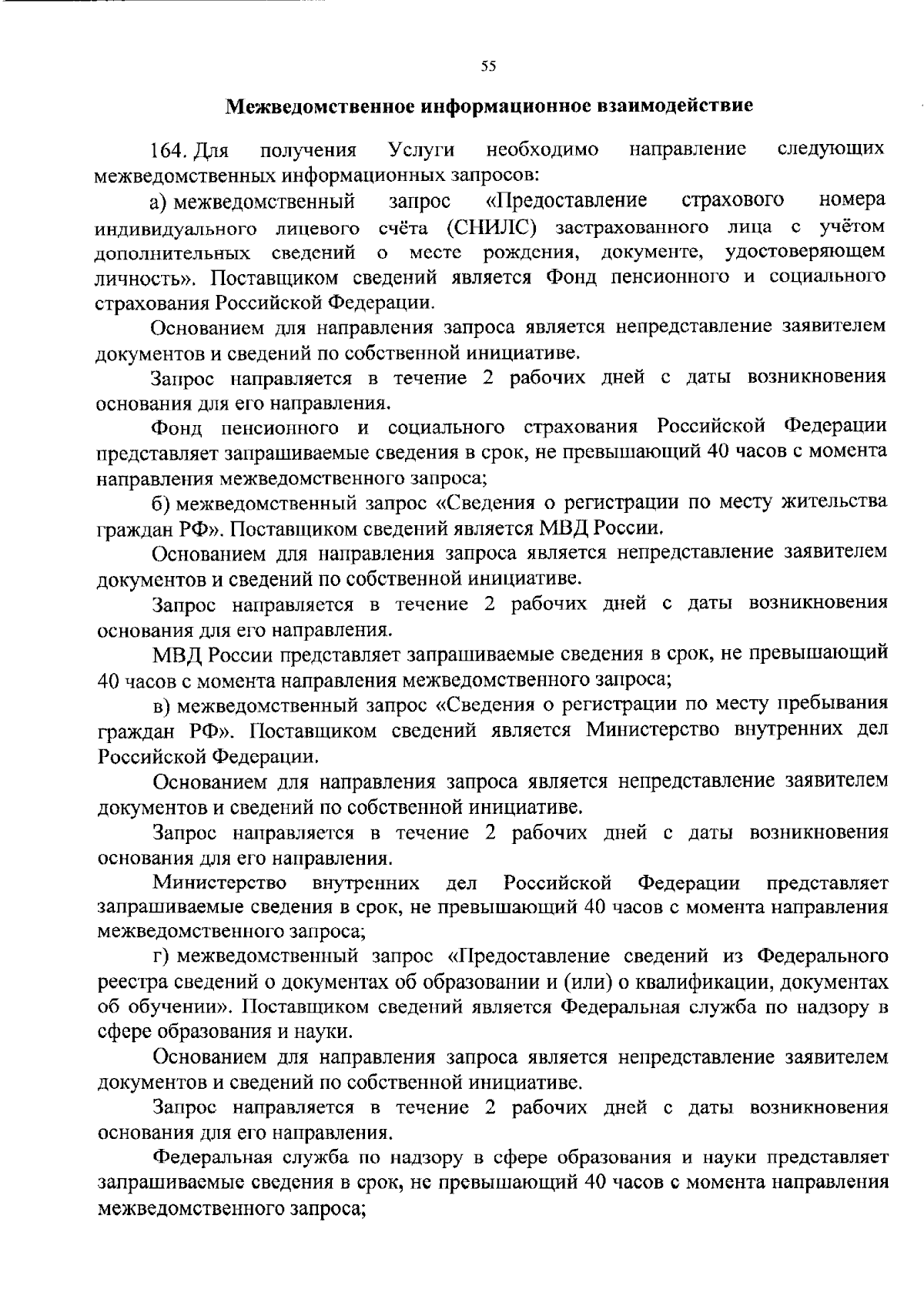 55

Межведомственное информационное взаимодействие

164. Для получения Услуги необходимо направление следующих межведомственных информационных запросов:

а) межведомственный запрос «Предоставление страхового номера индивидуального лицевого счёта (СНИЛС) застрахованного лица с учётом дополнительных сведений о месте рождения, документе, удостоверяющем личность». Поставщиком сведений является Фонд пенсионного и социального страхования Российской Федерации.

Основанием для направления запроса является непредставление заявителем документов и сведений по собственной инициативе.

Запрос направляется в течение 2 рабочих дней с даты возникновения основания для его направления.

Фонд пенсионного и социального страхования Российской Федерации представляет запрашиваемые сведения в срок, не превышающий 40 часов с момента направления межведомственного запроса;

б) межведомственный запрос «Сведения о регистрации по месту жительства граждан РФ». Поставщиком сведений является МВД России.

Основанием для направления запроса является непредставление заявителем документов и сведений по собственной инициативе.

Запрос направляется в течение 2 рабочих дней с даты возникновения основания для его направления.

МВД России представляет запрашиваемые сведения в срок, не превышающий 40 часов с момента направления межведомственного запроса;

в) межведомственный запрос «Сведения о регистрации по месту пребывания граждан РФ». Поставщиком сведений является Министерство внутренних дел Российской Федерации.

Основанием для направления запроса является непредставление заявителем документов и сведений по собственной инициативе.

Запрос направляется в течение 2 рабочих дней с даты возникновения основания для его направления.

Министерство внутренних дел Российской Федерации представляет запрашиваемые сведения в срок, не превышающий 40 часов с момента направления межведомственного запроса;

г) межведомственный запрос «Предоставление сведений из Федерального реестра сведений о документах об образовании и (или) о квалификации, документах об обучении». Поставщиком сведений является Федеральная служба по надзору в сфере образования и науки.

Основанием для направления запроса является непредставление заявителем документов и сведений по собственной инициативе.

Запрос направляется в течение 2 рабочих дней с даты возникновения основания для его направления.

Федеральная служба по надзору в сфере образования и науки представляет запрашиваемые сведения в срок, не превышающий 40 часов с момента направления межведомственного запроса;